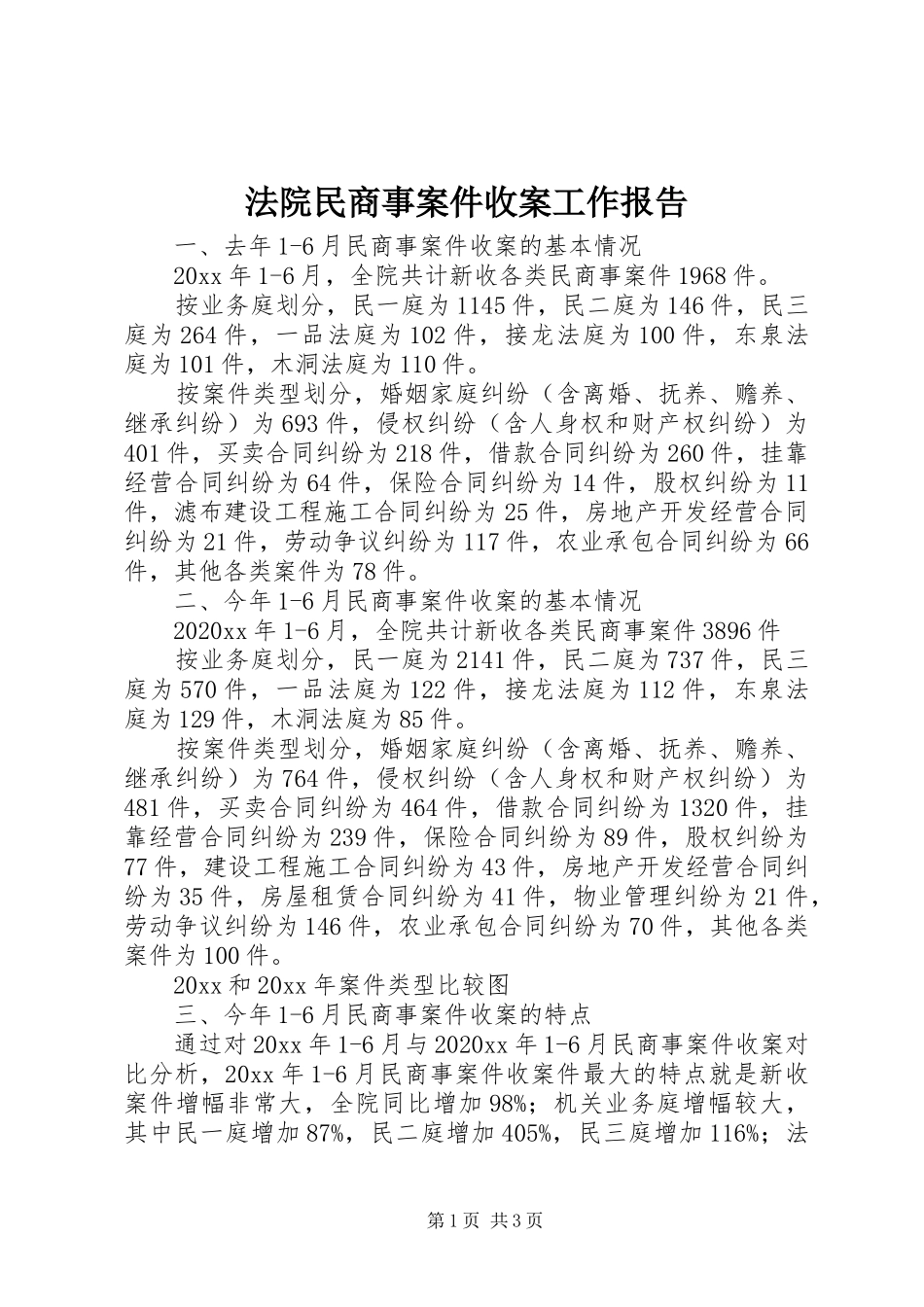 法院民商事案件收案工作报告

一、去年1-6月民商事案件收案的基本情况

20xx年1-6月，全院共计新收各类民商事案件1968件。

按业务庭划分，民一庭为1145件，民二庭为146件，民三庭为264件，一品法庭为102件，接龙法庭为100件，东泉法庭为101件，木洞法庭为110件。

按案件类型划分，婚姻家庭纠纷（含离婚、抚养、赡养、继承纠纷）为693件，侵权纠纷（含人身权和财产权纠纷）为401件，买卖合同纠纷为218件，借款合同纠纷为260件，挂靠经营合同纠纷为64件，保险合同纠纷为14件，股权纠纷为11件，滤布建设工程施工合同纠纷为25件，房地产开发经营合同纠纷为21件，劳动争议纠纷为117件，农业承包合同纠纷为66件，其他各类案件为78件。

二、今年1-6月民商事案件收案的基本情况

2020xx年1-6月，全院共计新收各类民商事案件3896件

按业务庭划分，民一庭为2141件，民二庭为737件，民三庭为570件，一品法庭为122件，接龙法庭为112件，东泉法庭为129件，木洞法庭为85件。

按案件类型划分，婚姻家庭纠纷（含离婚、抚养、赡养、继承纠纷）为764件，侵权纠纷（含人身权和财产权纠纷）为481件，买卖合同纠纷为464件，借款合同纠纷为1320件，挂靠经营合同纠纷为239件，保险合同纠纷为89件，股权纠纷为77件，建设工程施工合同纠纷为43件，房地产开发经营合同纠纷为35件，房屋租赁合同纠纷为41件，物业管理纠纷为21件，劳动争议纠纷为146件，农业承包合同纠纷为70件，其他各类案件为100件。

20xx和20xx年案件类型比较图

三、今年1-6月民商事案件收案的特点

通过对20xx年1-6月与2020xx年1-6月民商事案件收案对比分析，20xx年1-6月民商事案件收案件最大的特点就是新收案件增幅非常大，全院同比增加98%；机关业务庭增幅较大，其中民一庭增加87%，民二庭增加405%，民三庭增加116%；法

第1页 共3页